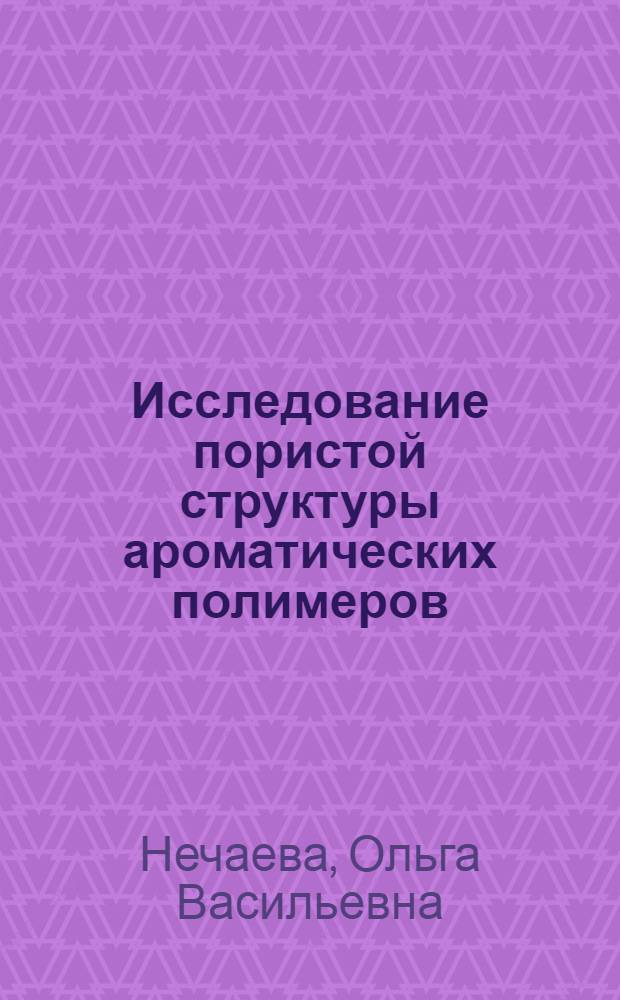 Исследование пористой структуры ароматических полимеров

Нечаева, Ольга Васильевна